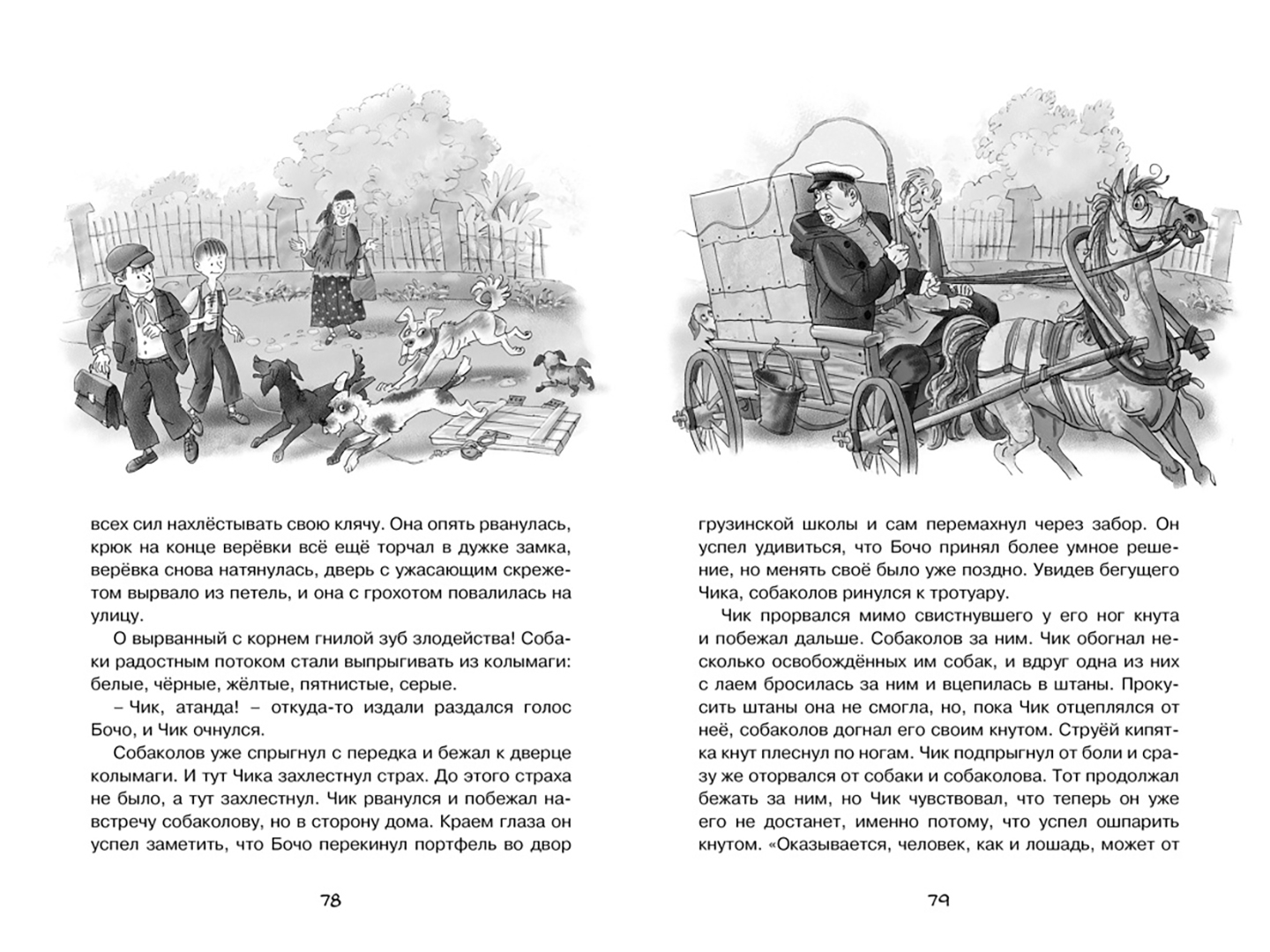 всех сил нахлёстывать свою клячу. Она опять рванулась, крюк на конце верёвки всё ещё торчал в дужке замка, верёвка снова натянулась, дверь с ужасающим скрежетом вырвало из петель, и она с грохотом повалилась на улицу.

О вырванный с корнем гнилой зуб злодейства! Собаки радостным потоком стали выпрыгивать из колымаги: белые, чёрные, жёлтые, пятнистые, серые.

– Чик, атанда! – откуда-то издали раздался голос Бочо, и Чик очнулся.

Собаколов уже спрыгнул с передка и бежал к дверце колымаги. И тут Чика захлестнул страх. До этого страха не было, а тут захлестнул. Чик рванулся и побежал навстречу собаколову, но в сторону дома. Краем глаза он успел заметить, что Бочо перекинул портфель во двор

78

грузинской школы и сам перемахнул через забор. Он успел удивиться, что Бочо принял более умное решение, но менять своё было уже поздно. Увидев бегущего Чика, собаколов ринулся к тротуару.

Чик прорвался мимо свистнувшего у его ног кнута и побежал дальше. Собаколов за ним. Чик обогнал несколько освобождённых им собак, и вдруг одна из них с лаем бросилась за ним и вцепилась в штаны. Прокусить штаны она не смогла, но, пока Чик отцеплялся от неё, собаколов догнал его своим кнутом. Струёй кипятка кнут плеснул по ногам. Чик подпрыгнул от боли и сразу же оторвался от собаки и собаколова. Тот продолжал бежать за ним, но Чик чувствовал, что теперь он уже его не достанет, именно потому, что успел ошпарить кнутом. «Оказывается, человек, как и лошадь, может от

79